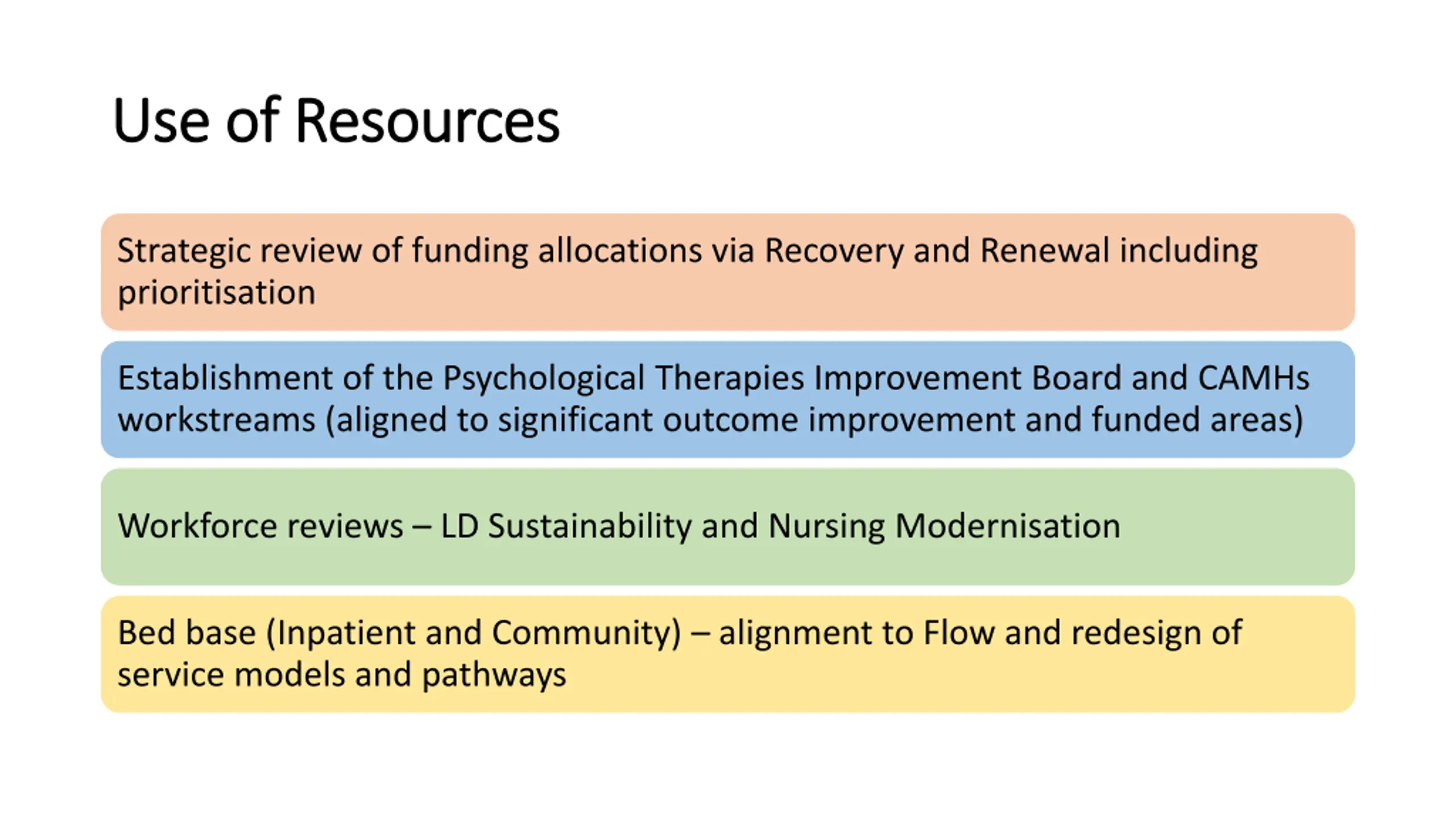 Use of Resources

Strategic review of funding allocations via Recovery and Renewal including prioritisation

Establishment of the Psychological Therapies Improvement Board and CAMHs workstreams (aligned to significant outcome improvement and funded areas)

Workforce reviews – LD Sustainability and Nursing Modernisation

Bed base (Inpatient and Community) – alignment to Flow and redesign of service models and pathways